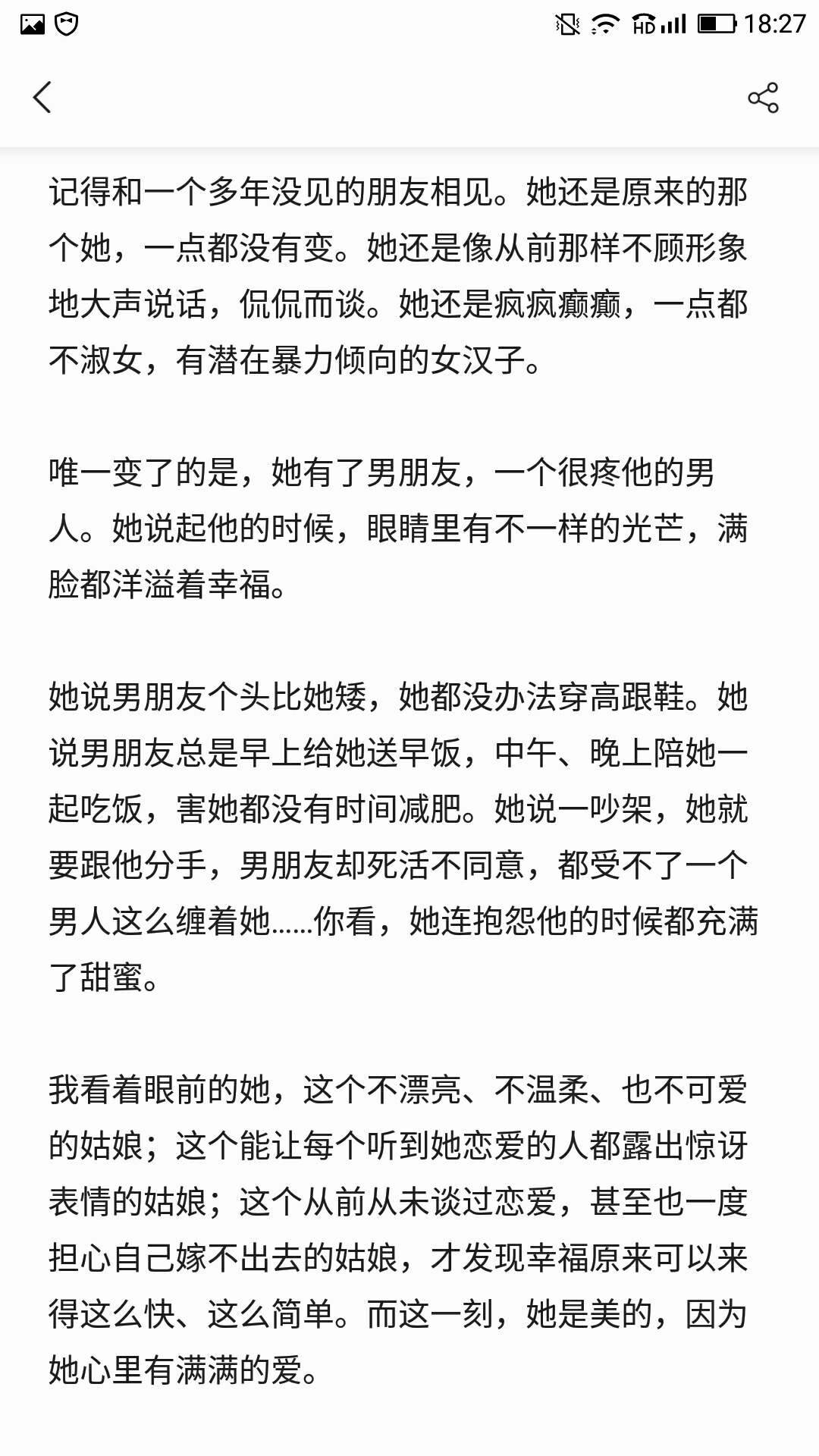 HD 18:27

记得和一个多年没见的朋友相见。她还是原来的那个她，一点都没有变。她还是像从前那样不顾形象地大声说话，侃侃而谈。她还是疯疯癫癫，一点都不淑女，有潜在暴力倾向的女汉子。

唯一变了的是，她有了男朋友，一个很疼他的男人。她说起他的时候，眼睛里有不一样的光芒，满脸都洋溢着幸福。

她说男朋友个头比她矮，她都没办法穿高跟鞋。她说男朋友总是早上给她送早饭，中午、晚上陪她一起吃饭，害她都没有时间减肥。她说一吵架，她就要跟他分手，男朋友却死活不同意，都受不了一个男人这么缠着她……你看，她连抱怨他的时候都充满了甜蜜。

我看着眼前的她，这个不漂亮、不温柔、也不可爱的姑娘；这个能让每个听到她恋爱的人都露出惊讶表情的姑娘；这个从前从未谈过恋爱，甚至也一度担心自己嫁不出去的姑娘，才发现幸福原来可以来得这么快、这么简单。而这一刻，她是美的，因为她心里有满满的爱。